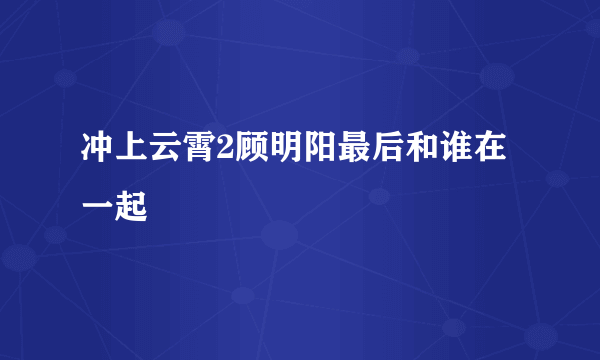 冲上云霄2顾明阳最后和谁在一起